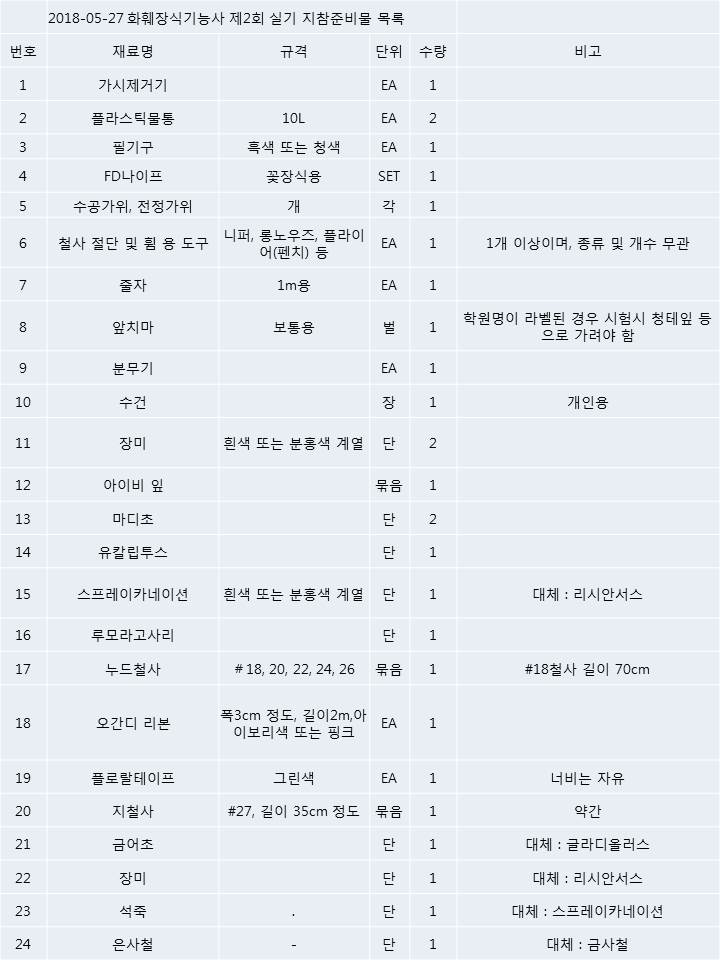 2018-05-27 화훼장식기능사 제2회 실기 지참준비물 목록

| 번호 | 재료명 | 규격 | 단위 | 수량 | 비고 |
|---|---|---|---|---|---|
| 1 | 가시제거기 | | EA | 1 | |
| 2 | 플라스틱물통 | 10L | EA | 2 | |
| 3 | 필기구 | 흑색 또는 청색 | EA | 1 | |
| 4 | FD나이프 | 꽃장식용 | SET | 1 | |
| 5 | 수공가위, 전정가위 | 개 | 각 | 1 | |
| 6 | 철사 절단 및 휨 용 도구 | 니퍼, 롱노우즈, 플라이어(펜치) 등 | EA | 1 | 1개 이상이며, 종류 및 개수 무관 |
| 7 | 줄자 | 1m용 | EA | 1 | |
| 8 | 앞치마 | 보통용 | 벌 | 1 | 학원명이 라벨된 경우 시험시 청테잎 등으로 가려야 함 |
| 9 | 분무기 | | EA | 1 | |
| 10 | 수건 | | 장 | 1 | 개인용 |
| 11 | 장미 | 흰색 또는 분홍색 계열 | 단 | 2 | |
| 12 | 아이비 잎 | | 묶음 | 1 | |
| 13 | 마디초 | | 단 | 2 | |
| 14 | 유칼립투스 | | 단 | 1 | |
| 15 | 스프레이카네이션 | 흰색 또는 분홍색 계열 | 단 | 1 | 대체 : 리시안서스 |
| 16 | 루모라고사리 | | 단 | 1 | |
| 17 | 누드철사 | # 18, 20, 22, 24, 26 | 묶음 | 1 | #18철사 길이 70cm |
| 18 | 오간디 리본 | 폭3cm 정도, 길이2m,아이보리색 또는 핑크 | EA | 1 | |
| 19 | 플로랄테이프 | 그린색 | EA | 1 | 너비는 자유 |
| 20 | 지철사 | #27, 길이 35cm 정도 | 묶음 | 1 | 약간 |
| 21 | 금어초 | | 단 | 1 | 대체 : 글라디올러스 |
| 22 | 장미 | | 단 | 1 | 대체 : 리시안서스 |
| 23 | 석죽 | . | 단 | 1 | 대체 : 스프레이카네이션 |
| 24 | 은사철 | - | 단 | 1 | 대체 : 금사철 |